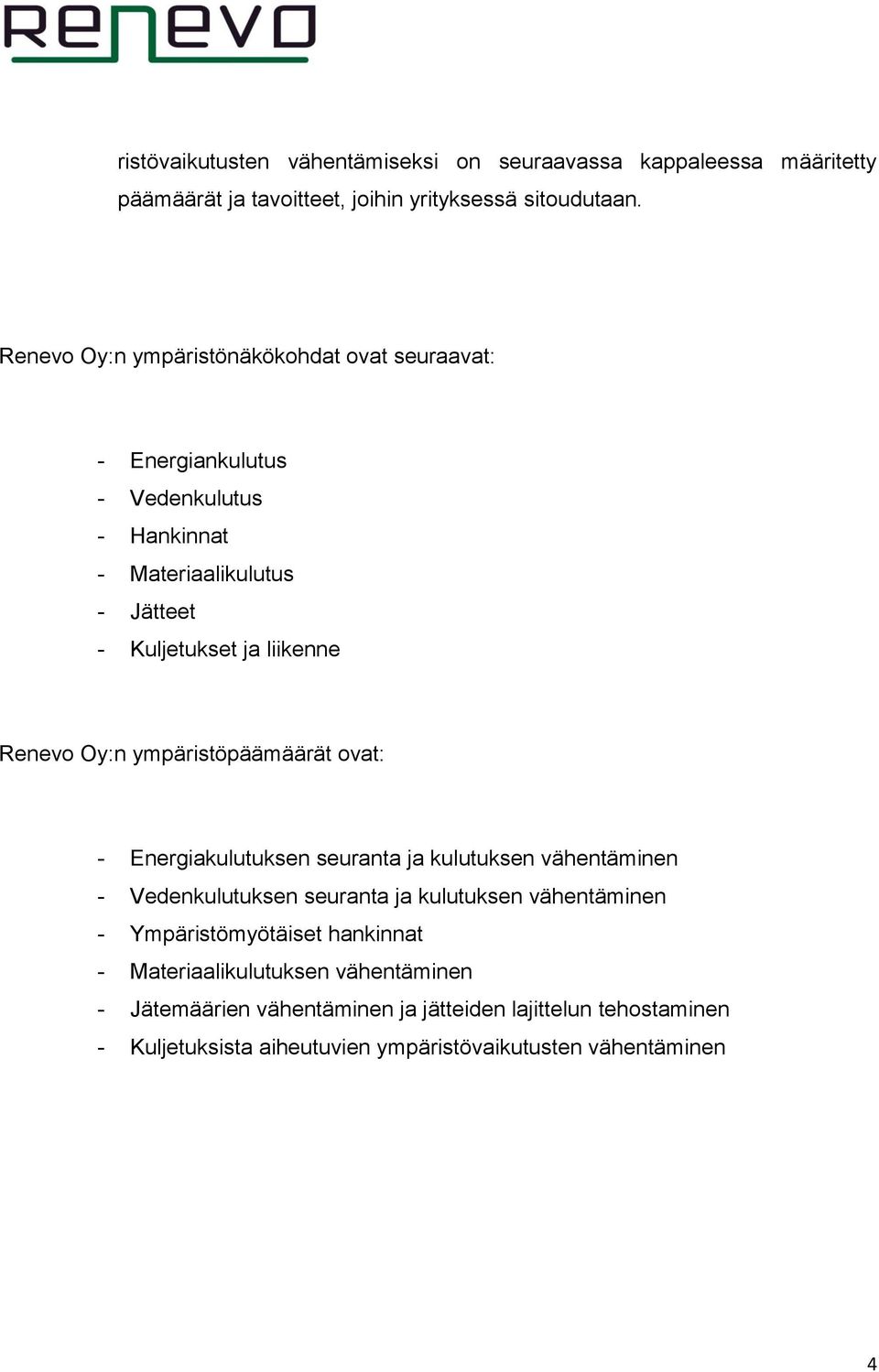 Renevo

ristövaikutusten vähentämiseksi on seuraavassa kappaleessa määritetty päämäärät ja tavoitteet, joihin yrityksessä sitoudutaan.

Renevo Oy:n ympäristönäkökohdat ovat seuraavat:

- Energiankulutus
- Vedenkulutus
- Hankinnat
- Materiaalikulutus
- Jätteet
- Kuljetukset ja liikenne

Renevo Oy:n ympäristöpäämäärät ovat:

- Energiakulutuksen seuranta ja kulutuksen vähentäminen
- Vedenkulutuksen seuranta ja kulutuksen vähentäminen
- Ympäristömyötäiset hankinnat
- Materiaalikulutuksen vähentäminen
- Jätemäärien vähentäminen ja jätteiden lajittelun tehostaminen
- Kuljetuksista aiheutuvien ympäristövaikutusten vähentäminen

4